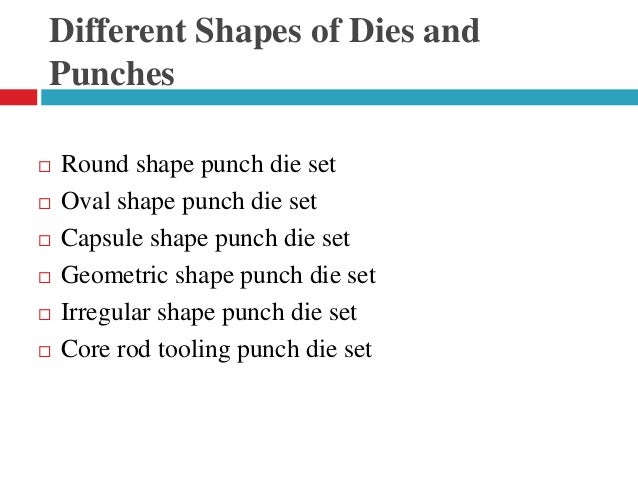 Different Shapes of Dies and Punches

□ Round shape punch die set
□ Oval shape punch die set
□ Capsule shape punch die set
□ Geometric shape punch die set
□ Irregular shape punch die set
□ Core rod tooling punch die set